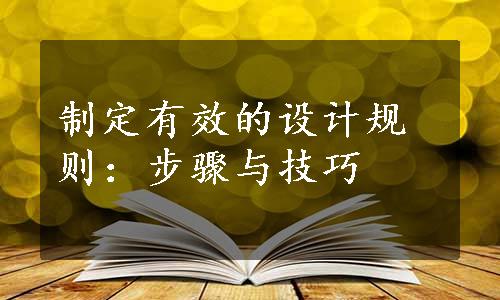 制定有效的设计规则：步骤与技巧